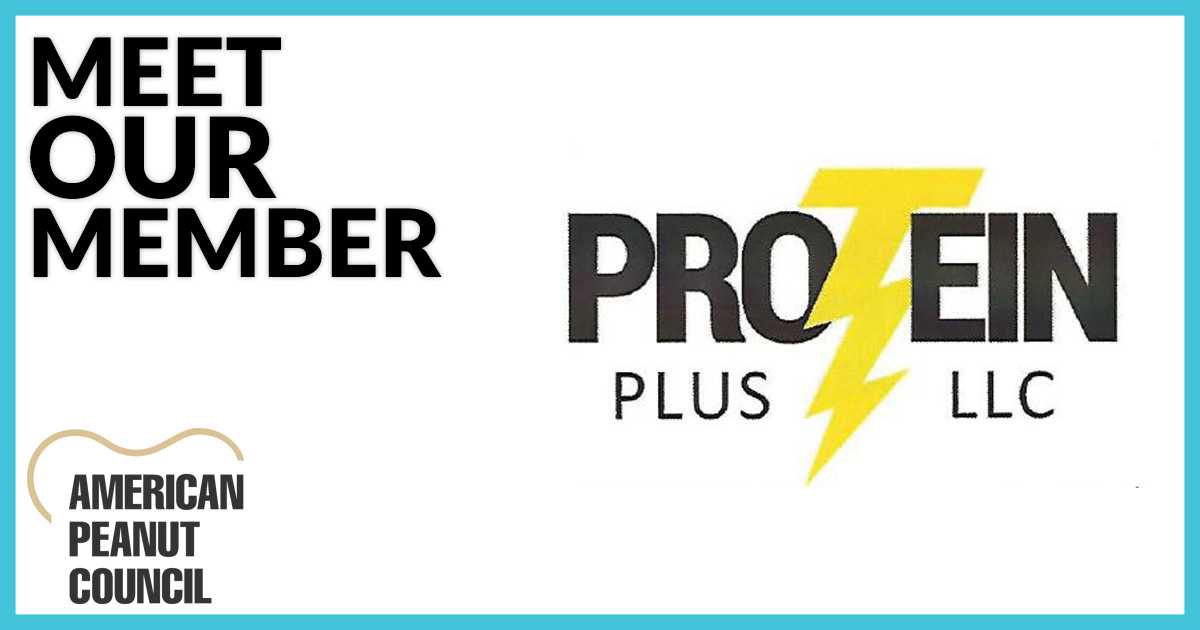 MEET OUR MEMBER

PROTEIN
PLUS LLC

AMERICAN PEANUT COUNCIL